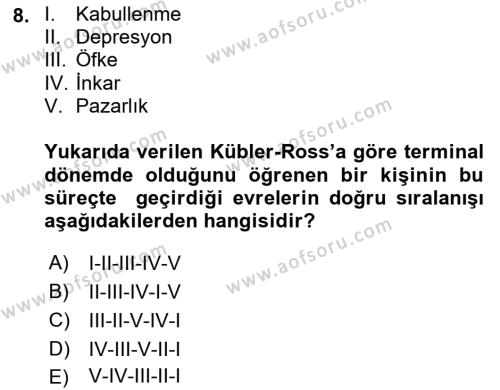 8. I. Kabullenme
II. Depresyon
III. Öfke
IV. İnkar
V. Pazarlık

Yukarıda verilen Kübler-Ross'a göre terminal dönemde olduğunu öğrenen bir kişinin bu süreçte geçirdiği evrelerin doğru sıralanışı aşağıdakilerden hangisidir?

A) I-II-III-IV-V
B) II-III-IV-I-V
C) III-II-V-IV-I
D) IV-III-V-II-I
E) V-IV-III-II-I

www.aofsoru.com